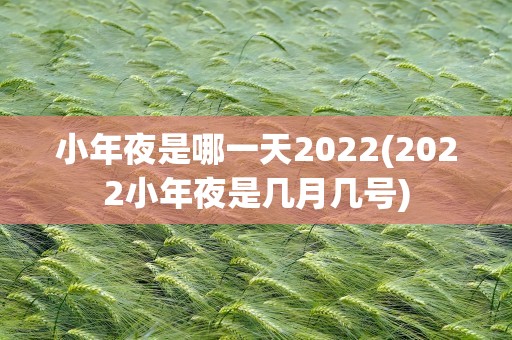 小年夜是哪一天2022(2022小年夜是几月几号)